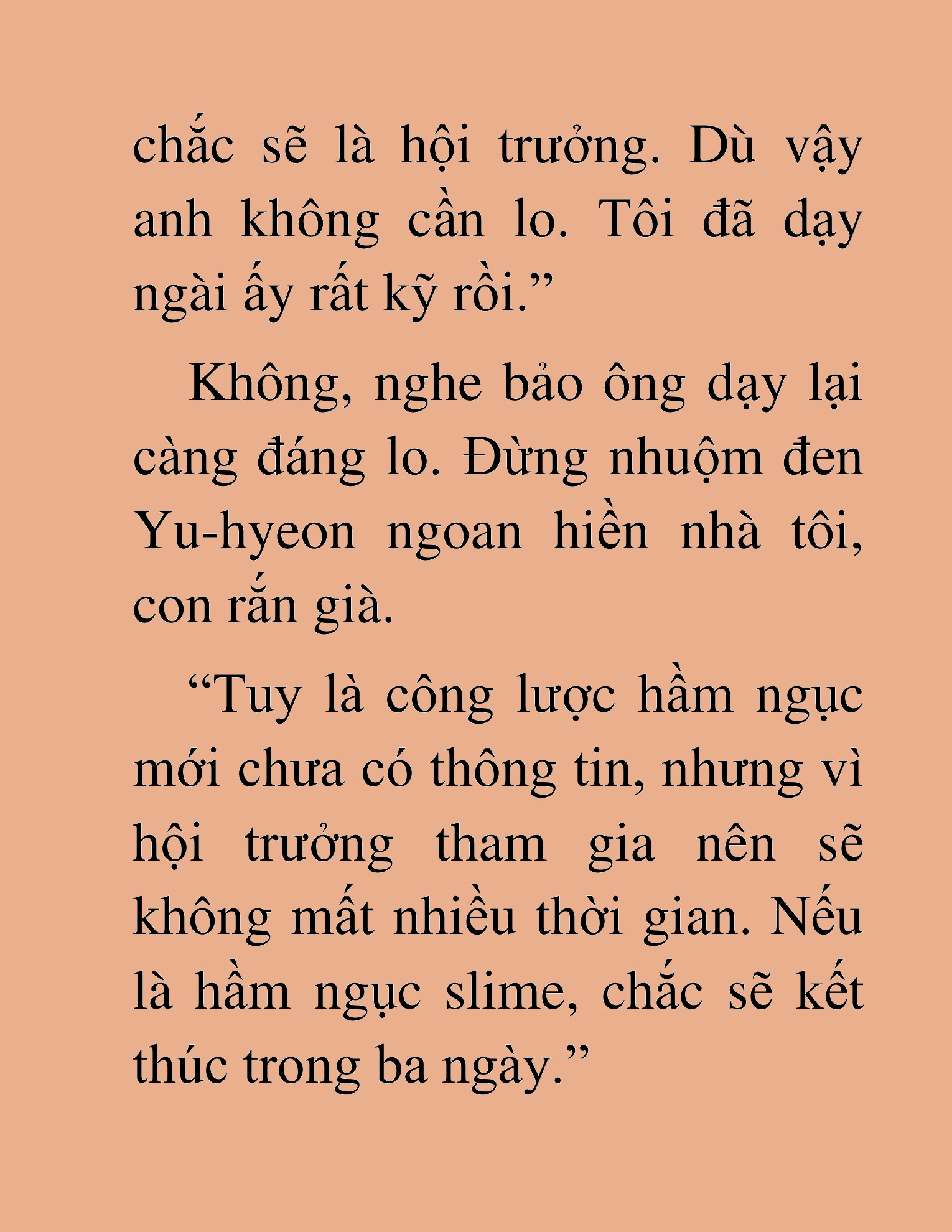 chắc sẽ là hội trưởng. Dù vậy anh không cần lo. Tôi đã dạy ngài ấy rất kỹ rồi.”

Không, nghe bảo ông dạy lại càng đáng lo. Đừng nhuộm đen Yu-hyeon ngoan hiền nhà tôi, con rắn già.

“Tuy là công lược hầm ngục mới chưa có thông tin, nhưng vì hội trưởng tham gia nên sẽ không mất nhiều thời gian. Nếu là hầm ngục slime, chắc sẽ kết thúc trong ba ngày.”